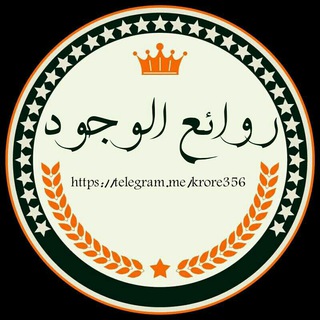 روائع الوجود

https://telegram.me/krore356